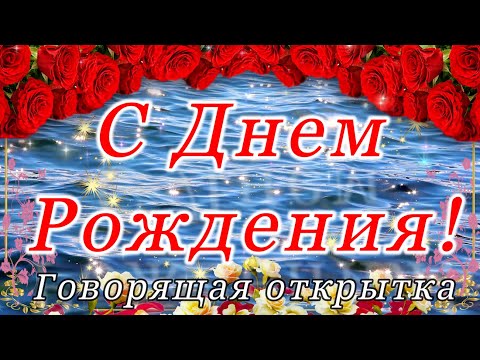 С Днем Рождения!

Говорящая открытка